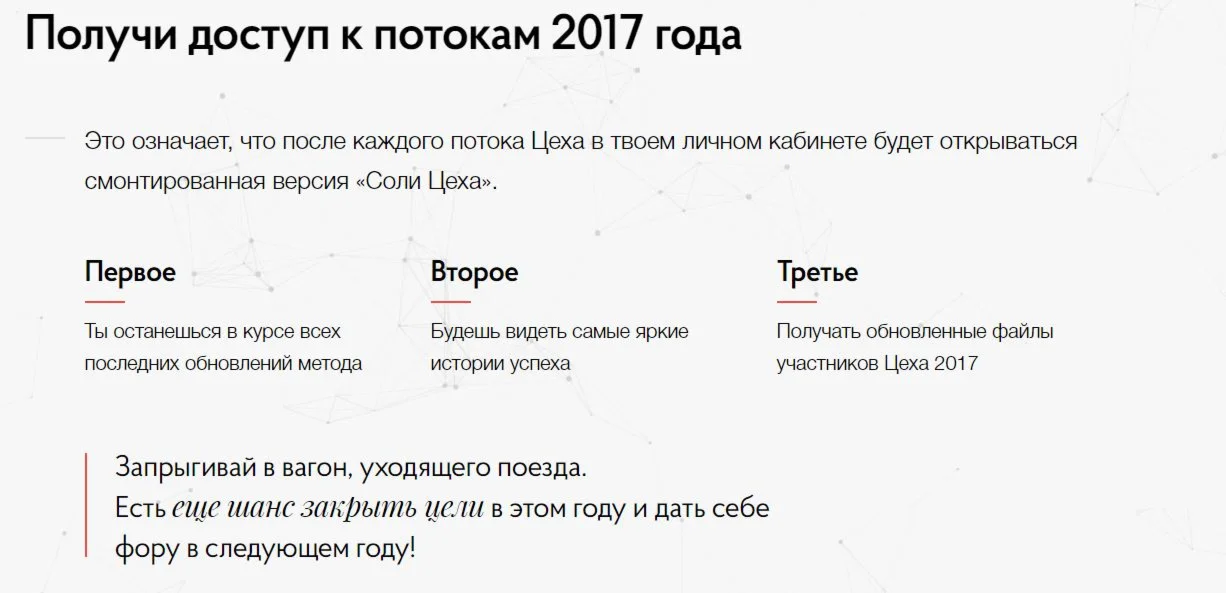 Получи доступ к потокам 2017 года

Это означает, что после каждого потока Цеха в твоем личном кабинете будет открываться смонтированная версия «Соли Цеха».

Первое

Ты останешься в курсе всех последних обновлений метода

Второе

Будешь видеть самые яркие истории успеха

Третье

Получать обновленные файлы участников Цеха 2017

Запрыгивай в вагон, уходящего поезда. Есть еще шанс закрыть цели в этом году и дать себе фору в следующем году!